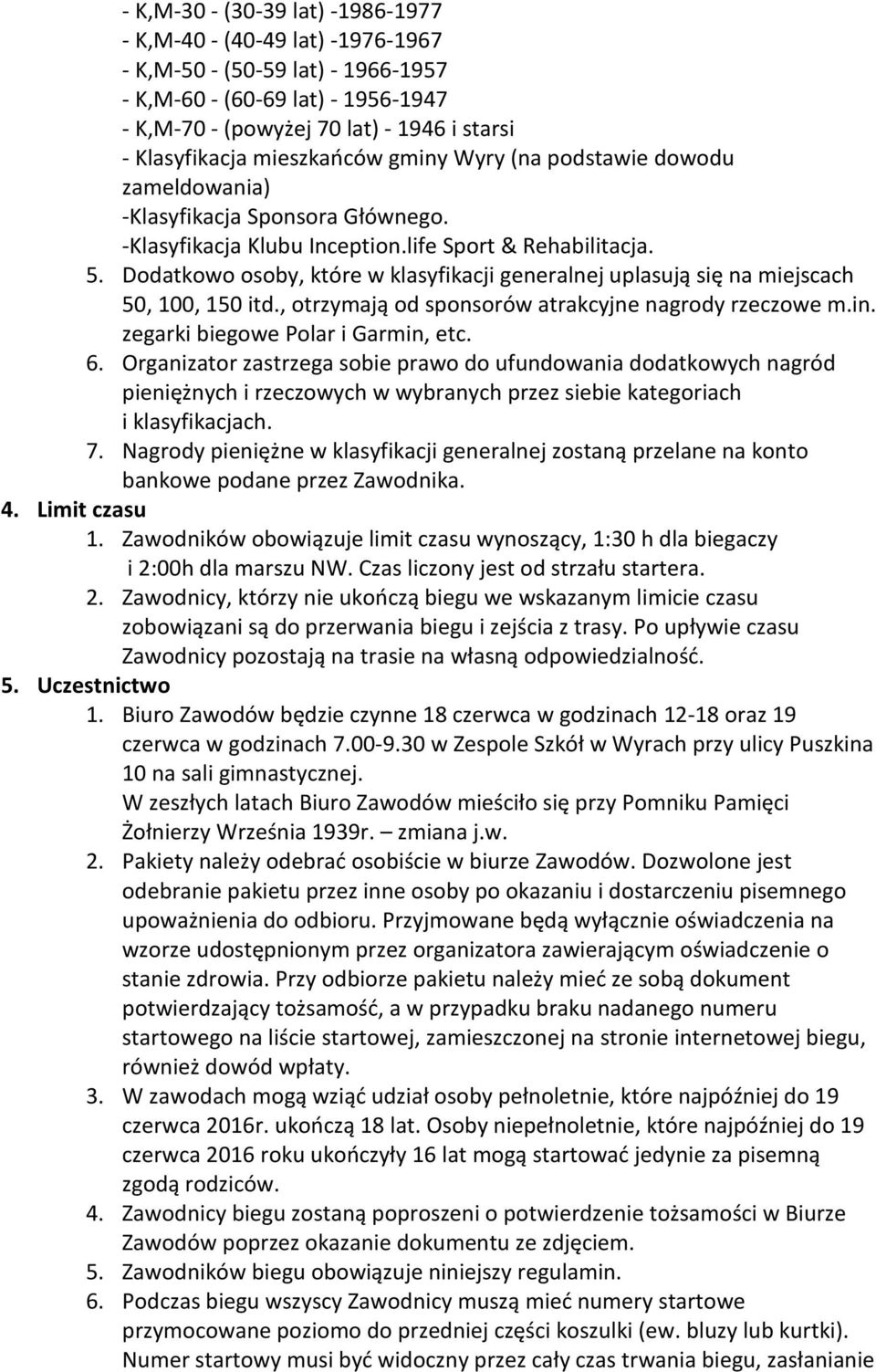 - K,M-30 - (30-39 lat) -1986-1977
- K,M-40 - (40-49 lat) -1976-1967
- K,M-50 - (50-59 lat) - 1966-1957
- K,M-60 - (60-69 lat) - 1956-1947
- K,M-70 - (powyżej 70 lat) - 1946 i starsi
- Klasyfikacja mieszkańców gminy Wyry (na podstawie dowodu zameldowania)
-Klasyfikacja Sponsora Głównego.
-Klasyfikacja Klubu Inception.life Sport & Rehabilitacja.
5. Dodatkowo osoby, które w klasyfikacji generalnej uplasują się na miejscach 50, 100, 150 itd., otrzymają od sponsorów atrakcyjne nagrody rzeczowe m.in. zegarki biegowe Polar i Garmin, etc.
6. Organizator zastrzega sobie prawo do ufundowania dodatkowych nagród pieniężnych i rzeczowych w wybranych przez siebie kategoriach i klasyfikacjach.
7. Nagrody pieniężne w klasyfikacji generalnej zostaną przelane na konto bankowe podane przez Zawodnika.
4. Limit czasu
1. Zawodników obowiązuje limit czasu wynoszący, 1:30 h dla biegaczy i 2:00h dla marszu NW. Czas liczony jest od strzału startera.
2. Zawodnicy, którzy nie ukończą biegu we wskazanym limicie czasu zobowiązani są do przerwania biegu i zejścia z trasy. Po upływie czasu Zawodnicy pozostają na trasie na własną odpowiedzialność.
5. Uczestnictwo
1. Biuro Zawodów będzie czynne 18 czerwca w godzinach 12-18 oraz 19 czerwca w godzinach 7.00-9.30 w Zespole Szkół w Wyrach przy ulicy Puszkina 10 na sali gimnastycznej.
W zeszłych latach Biuro Zawodów mieściło się przy Pomniku Pamięci Żołnierzy Września 1939r. – zmiana j.w.
2. Pakiety należy odebrać osobiście w biurze Zawodów. Dozwolone jest odebranie pakietu przez inne osoby po okazaniu i dostarczeniu pisemnego upoważnienia do odbioru. Przyjmowane będą wyłącznie oświadczenia na wzorze udostępnionym przez organizatora zawierającym oświadczenie o stanie zdrowia. Przy odbiorze pakietu należy mieć ze sobą dokument potwierdzający tożsamość, a w przypadku braku nadanego numeru startowego na liście startowej, zamieszczonej na stronie internetowej biegu, również dowód wpłaty.
3. W zawodach mogą wziąć udział osoby pełnoletnie, które najpóźniej do 19 czerwca 2016r. ukończą 18 lat. Osoby niepełnoletnie, które najpóźniej do 19 czerwca 2016 roku ukończyły 16 lat mogą startować jedynie za pisemną zgodą rodziców.
4. Zawodnicy biegu zostaną poproszeni o potwierdzenie tożsamości w Biurze Zawodów poprzez okazanie dokumentu ze zdjęciem.
5. Zawodników biegu obowiązuje niniejszy regulamin.
6. Podczas biegu wszyscy Zawodnicy muszą mieć numery startowe przymocowane poziomo do przedniej części koszulki (ew. bluzy lub kurtki). Numer startowy musi być widoczny przez cały czas trwania biegu, zasłanianie